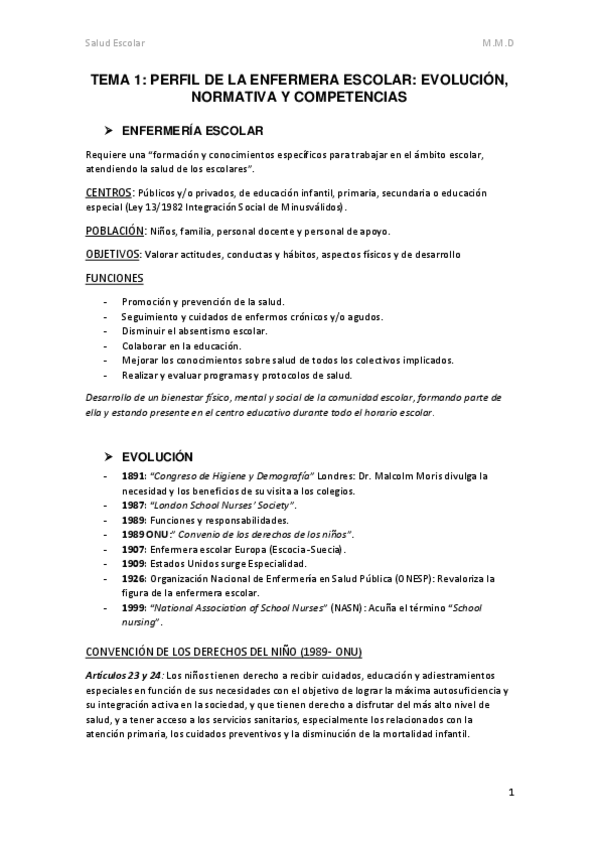 Salud Escolar M.M.D

TEMA 1: PERFIL DE LA ENFERMERA ESCOLAR: EVOLUCIÓN, NORMATIVA Y COMPETENCIAS

➤ ENFERMERÍA ESCOLAR

Requiere una "formación y conocimientos específicos para trabajar en el ámbito escolar, atendiendo la salud de los escolares".

CENTROS: Públicos y/o privados, de educación infantil, primaria, secundaria o educación especial (Ley 13/1982 Integración Social de Minusválidos).

POBLACIÓN: Niños, familia, personal docente y personal de apoyo.

OBJETIVOS: Valorar actitudes, conductas y hábitos, aspectos físicos y de desarrollo

FUNCIONES

- Promoción y prevención de la salud.
- Seguimiento y cuidados de enfermos crónicos y/o agudos.
- Disminuir el absentismo escolar.
- Colaborar en la educación.
- Mejorar los conocimientos sobre salud de todos los colectivos implicados.
- Realizar y evaluar programas y protocolos de salud.

Desarrollo de un bienestar físico, mental y social de la comunidad escolar, formando parte de ella y estando presente en el centro educativo durante todo el horario escolar.

➤ EVOLUCIÓN

- 1891: "Congreso de Higiene y Demografía" Londres: Dr. Malcolm Moris divulga la necesidad y los beneficios de su visita a los colegios.
- 1987: "London School Nurses' Society".
- 1989: Funciones y responsabilidades.
- 1989 ONU:" Convenio de los derechos de los niños".
- 1907: Enfermera escolar Europa (Escocia-Suecia).
- 1909: Estados Unidos surge Especialidad.
- 1926: Organización Nacional de Enfermería en Salud Pública (ONESP): Revaloriza la figura de la enfermera escolar.
- 1999: "National Association of School Nurses" (NASN): Acuña el término "School nursing".

CONVENCIÓN DE LOS DERECHOS DEL NIÑO (1989- ONU)

Artículos 23 y 24: Los niños tienen derecho a recibir cuidados, educación y adiestramientos especiales en función de sus necesidades con el objetivo de lograr la máxima autosuficiencia y su integración activa en la sociedad, y que tienen derecho a disfrutar del más alto nivel de salud, y a tener acceso a los servicios sanitarios, especialmente los relacionados con la atención primaria, los cuidados preventivos y la disminución de la mortalidad infantil.

1